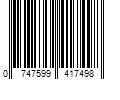 0 747599 417498